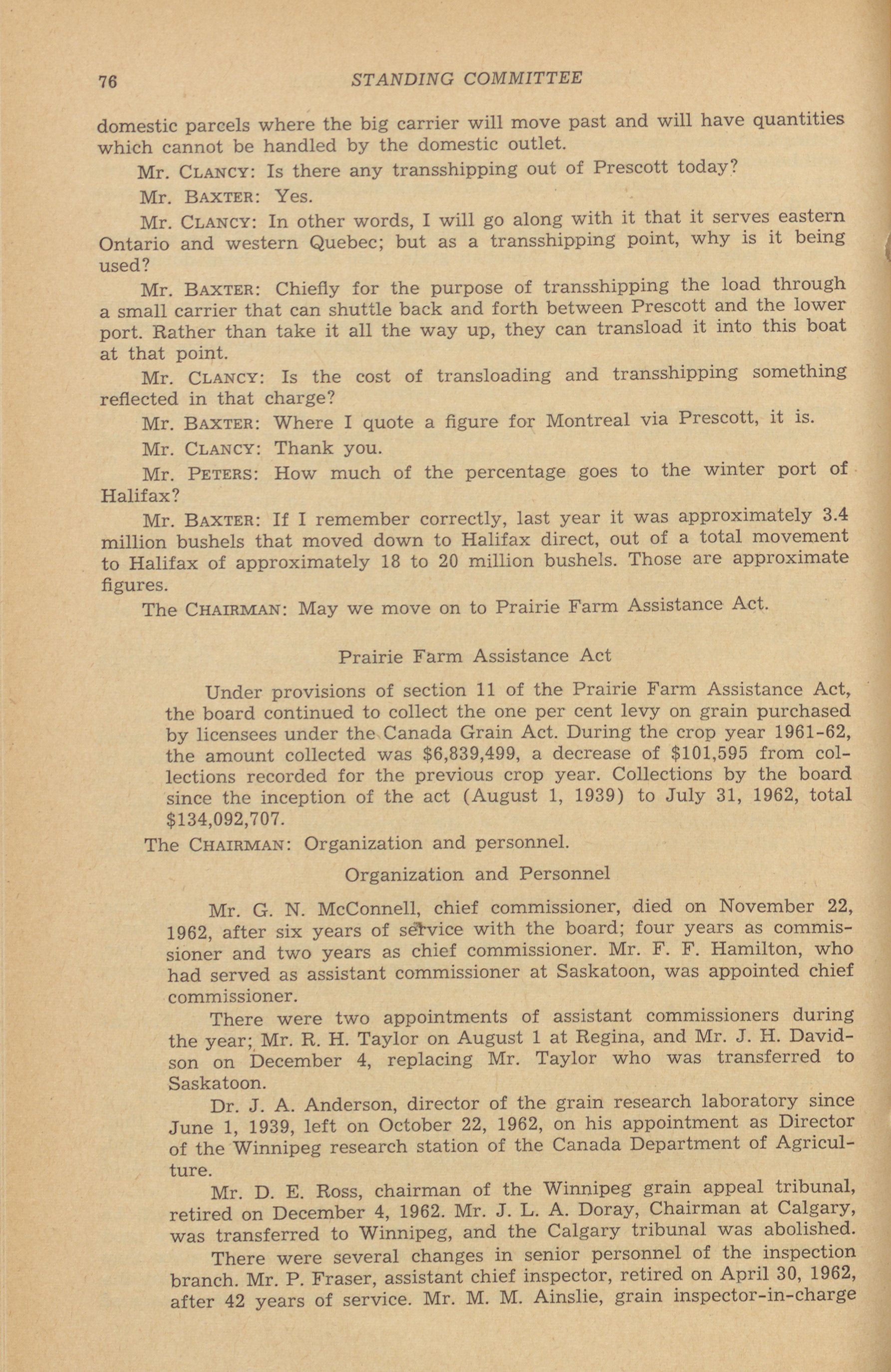 76 STANDING COMMITTEE

domestic parcels where the big carrier will move past and will have quantities which cannot be handled by the domestic outlet.

Mr. CLANCY: Is there any transshipping out of Prescott today?

Mr. BAXTER: Yes.

Mr. CLANCY: In other words, I will go along with it that it serves eastern Ontario and western Quebec; but as a transshipping point, why is it being used?

Mr. BAXTER: Chiefly for the purpose of transshipping the load through a small carrier that can shuttle back and forth between Prescott and the lower port. Rather than take it all the way up, they can transload it into this boat at that point.

Mr. CLANCY: Is the cost of transloading and transshipping something reflected in that charge?

Mr. BAXTER: Where I quote a figure for Montreal via Prescott, it is.

Mr. CLANCY: Thank you.

Mr. PETERS: How much of the percentage goes to the winter port of Halifax?

Mr. BAXTER: If I remember correctly, last year it was approximately 3.4 million bushels that moved down to Halifax direct, out of a total movement to Halifax of approximately 18 to 20 million bushels. Those are approximate figures.

The CHAIRMAN: May we move on to Prairie Farm Assistance Act.

Prairie Farm Assistance Act

Under provisions of section 11 of the Prairie Farm Assistance Act, the board continued to collect the one per cent levy on grain purchased by licensees under the Canada Grain Act. During the crop year 1961-62, the amount collected was $6,839,499, a decrease of $101,595 from collections recorded for the previous crop year. Collections by the board since the inception of the act (August 1, 1939) to July 31, 1962, total $134,092,707.

The CHAIRMAN: Organization and personnel.

Organization and Personnel

Mr. G. N. McConnell, chief commissioner, died on November 22, 1962, after six years of service with the board; four years as commissioner and two years as chief commissioner. Mr. F. F. Hamilton, who had served as assistant commissioner at Saskatoon, was appointed chief commissioner.

There were two appointments of assistant commissioners during the year; Mr. R. H. Taylor on August 1 at Regina, and Mr. J. H. Davidson on December 4, replacing Mr. Taylor who was transferred to Saskatoon.

Dr. J. A. Anderson, director of the grain research laboratory since June 1, 1939, left on October 22, 1962, on his appointment as Director of the Winnipeg research station of the Canada Department of Agriculture.

Mr. D. E. Ross, chairman of the Winnipeg grain appeal tribunal, retired on December 4, 1962. Mr. J. L. A. Doray, Chairman at Calgary, was transferred to Winnipeg, and the Calgary tribunal was abolished.

There were several changes in senior personnel of the inspection branch. Mr. P. Fraser, assistant chief inspector, retired on April 30, 1962, after 42 years of service. Mr. M. M. Ainslie, grain inspector-in-charge